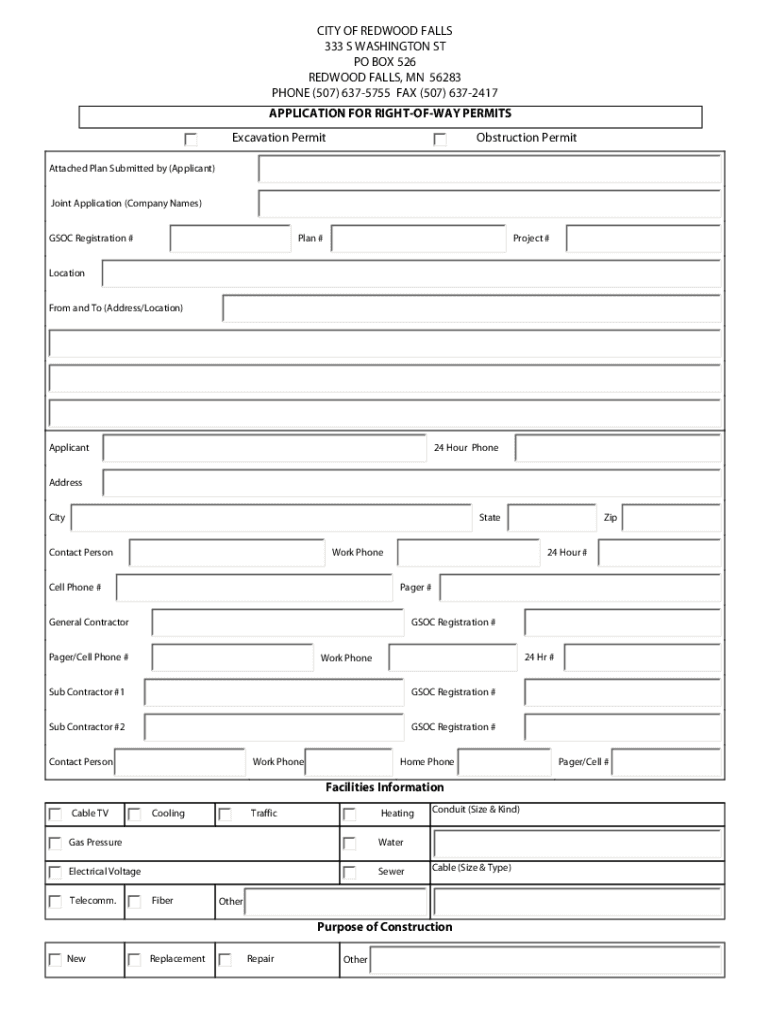 CITY OF REDWOOD FALLS
333 S WASHINGTON ST
PO BOX 526
REDWOOD FALLS, MN 56283
PHONE (507) 637-5755 FAX (507) 637-2417

APPLICATION FOR RIGHT-OF-WAY PERMITS

Excavation Permit

Obstruction Permit

Attached Plan Submitted by (Applicant)

Joint Application (Company Names)

GSOC Registration #

Plan #

Project #

Location

From and To (Address/Location)

Applicant

24 Hour Phone

Address

City

State

Zip

Contact Person

Work Phone

24 Hour #

Cell Phone #

Pager #

General Contractor

GSOC Registration #

Pager/Cell Phone #

Work Phone

24 Hr #

Sub Contractor #1

GSOC Registration #

Sub Contractor #2

GSOC Registration #

Contact Person

Work Phone

Home Phone

Pager/Cell #

Facilities Information

Cable TV

Cooling

Traffic

Heating

Conduit (Size & Kind)

Gas Pressure

Water

Electrical Voltage

Sewer

Cable (Size & Type)

Telecomm.

Fiber

Other

Purpose of Construction

New

Replacement

Repair

Other